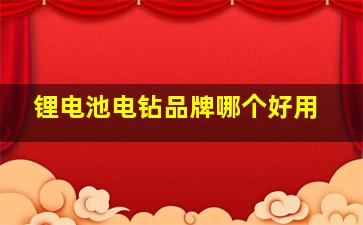 锂电池电钻品牌哪个好用